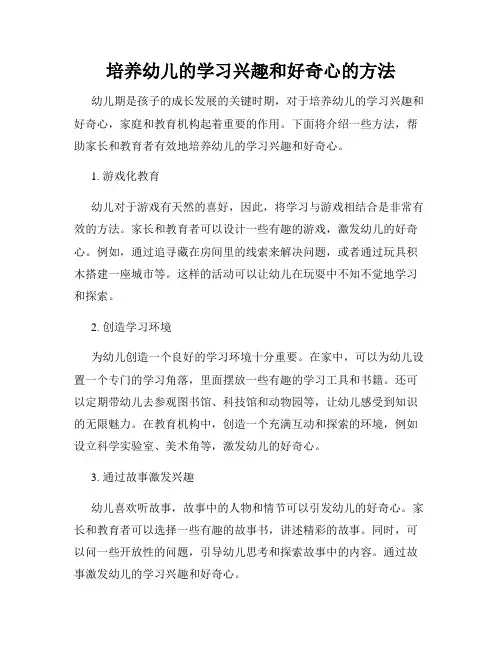 培养幼儿的学习兴趣和好奇心的方法

幼儿期是孩子的成长发展的关键时期，对于培养幼儿的学习兴趣和好奇心，家庭和教育机构起着重要的作用。下面将介绍一些方法，帮助家长和教育者有效地培养幼儿的学习兴趣和好奇心。

1. 游戏化教育

幼儿对于游戏有天然的喜好，因此，将学习与游戏相结合是非常有效的方法。家长和教育者可以设计一些有趣的游戏，激发幼儿的好奇心。例如，通过追寻藏在房间里的线索来解决问题，或者通过玩具积木搭建一座城市等。这样的活动可以让幼儿在玩耍中不知不觉地学习和探索。

2. 创造学习环境

为幼儿创造一个良好的学习环境十分重要。在家中，可以为幼儿设置一个专门的学习角落，里面摆放一些有趣的学习工具和书籍。还可以定期带幼儿去参观图书馆、科技馆和动物园等，让幼儿感受到知识的无限魅力。在教育机构中，创造一个充满互动和探索的环境，例如设立科学实验室、美术角等，激发幼儿的好奇心。

3. 通过故事激发兴趣

幼儿喜欢听故事，故事中的人物和情节可以引发幼儿的好奇心。家长和教育者可以选择一些有趣的故事书，讲述精彩的故事。同时，可以问一些开放性的问题，引导幼儿思考和探索故事中的内容。通过故事激发幼儿的学习兴趣和好奇心。